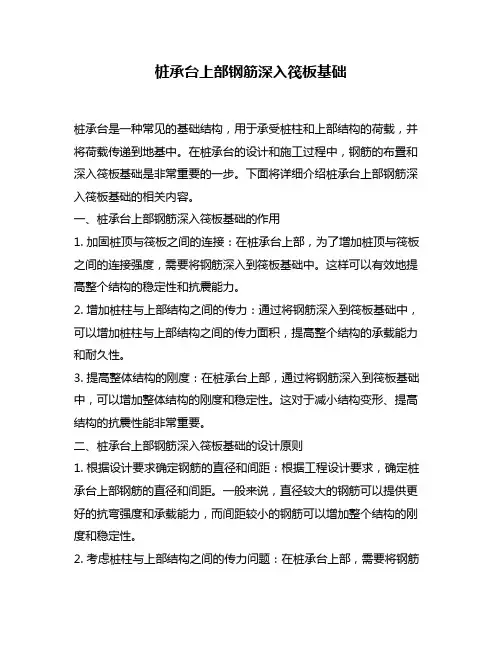 桩承台上部钢筋深入筏板基础

桩承台是一种常见的基础结构，用于承受桩柱和上部结构的荷载，并将荷载传递到地基中。在桩承台的设计和施工过程中，钢筋的布置和深入筏板基础是非常重要的一步。下面将详细介绍桩承台上部钢筋深入筏板基础的相关内容。

一、桩承台上部钢筋深入筏板基础的作用

1. 加固桩顶与筏板之间的连接：在桩承台上部，为了增加桩顶与筏板之间的连接强度，需要将钢筋深入到筏板基础中。这样可以有效地提高整个结构的稳定性和抗震能力。

2. 增加桩柱与上部结构之间的传力：通过将钢筋深入到筏板基础中，可以增加桩柱与上部结构之间的传力面积，提高整个结构的承载能力和耐久性。

3. 提高整体结构的刚度：在桩承台上部，通过将钢筋深入到筏板基础中，可以增加整体结构的刚度和稳定性。这对于减小结构变形、提高结构的抗震性能非常重要。

二、桩承台上部钢筋深入筏板基础的设计原则

1. 根据设计要求确定钢筋的直径和间距：根据工程设计要求，确定桩承台上部钢筋的直径和间距。一般来说，直径较大的钢筋可以提供更好的抗弯强度和承载能力，而间距较小的钢筋可以增加整个结构的刚度和稳定性。

2. 考虑桩柱与上部结构之间的传力问题：在桩承台上部，需要将钢筋